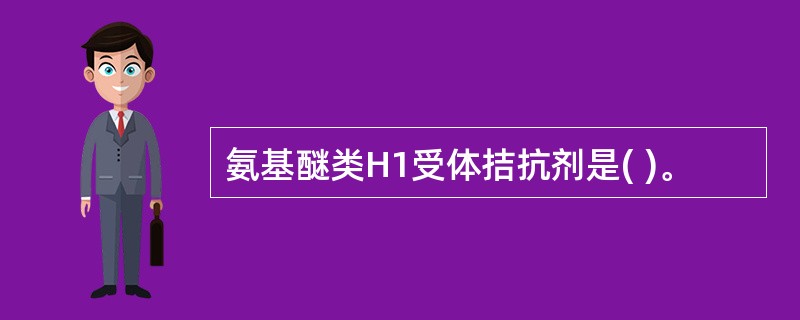 氨基醚类H1受体拮抗剂是( )。